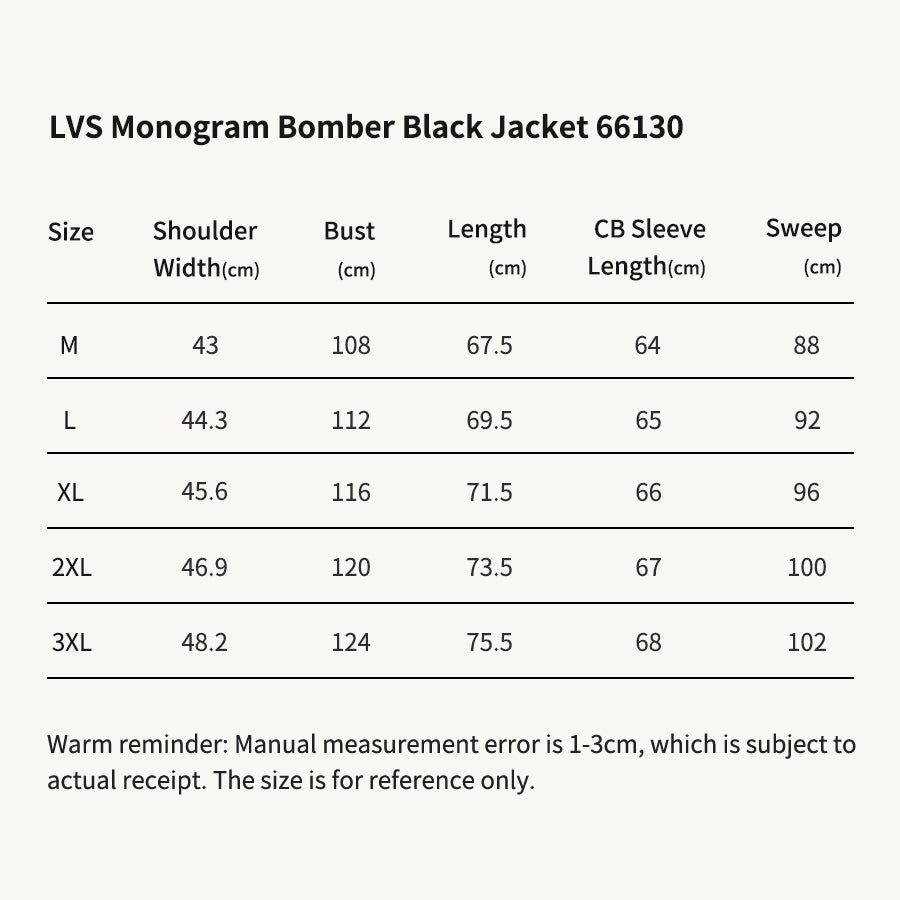 LVS Monogram Bomber Black Jacket 66130

| Size | Shoulder Width(cm) | Bust (cm) | Length (cm) | CB Sleeve Length(cm) | Sweep (cm) |
|---|---|---|---|---|---|
| M | 43 | 108 | 67.5 | 64 | 88 |
| L | 44.3 | 112 | 69.5 | 65 | 92 |
| XL | 45.6 | 116 | 71.5 | 66 | 96 |
| 2XL | 46.9 | 120 | 73.5 | 67 | 100 |
| 3XL | 48.2 | 124 | 75.5 | 68 | 102 |

Warm reminder: Manual measurement error is 1-3cm, which is subject to actual receipt. The size is for reference only.